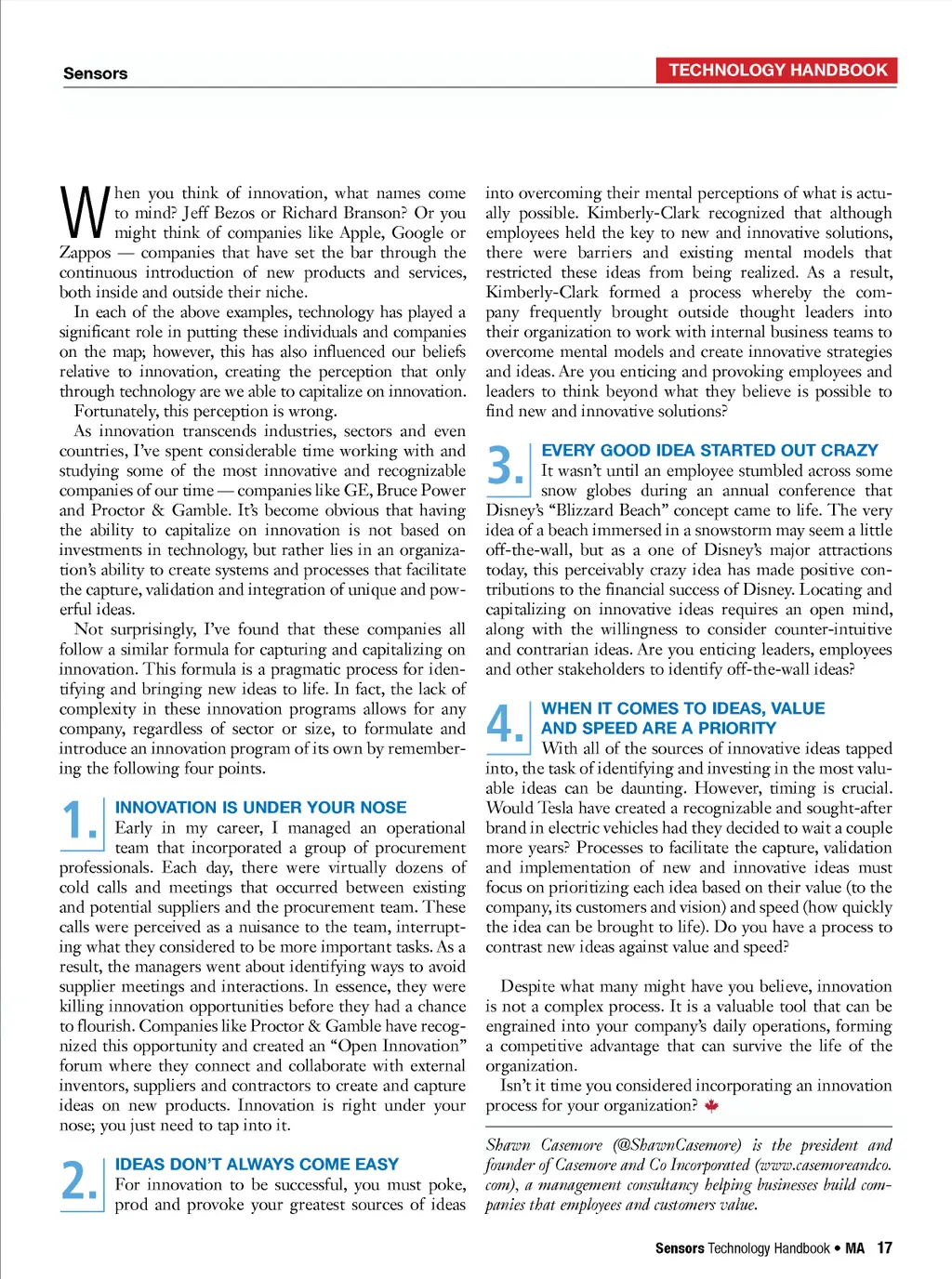 Sensors

TECHNOLOGY HANDBOOK

When you think of innovation, what names come to mind? Jeff Bezos or Richard Branson? Or you might think of companies like Apple, Google or Zappos — companies that have set the bar through the continuous introduction of new products and services, both inside and outside their niche.

In each of the above examples, technology has played a significant role in putting these individuals and companies on the map; however, this has also influenced our beliefs relative to innovation, creating the perception that only through technology are we able to capitalize on innovation.

Fortunately, this perception is wrong.

As innovation transcends industries, sectors and even countries, I've spent considerable time working with and studying some of the most innovative and recognizable companies of our time — companies like GE, Bruce Power and Proctor & Gamble. It's become obvious that having the ability to capitalize on innovation is not based on investments in technology, but rather lies in an organization's ability to create systems and processes that facilitate the capture, validation and integration of unique and powerful ideas.

Not surprisingly, I've found that these companies all follow a similar formula for capturing and capitalizing on innovation. This formula is a pragmatic process for identifying and bringing new ideas to life. In fact, the lack of complexity in these innovation programs allows for any company, regardless of sector or size, to formulate and introduce an innovation program of its own by remembering the following four points.

1. INNOVATION IS UNDER YOUR NOSE
Early in my career, I managed an operational team that incorporated a group of procurement professionals. Each day, there were virtually dozens of cold calls and meetings that occurred between existing and potential suppliers and the procurement team. These calls were perceived as a nuisance to the team, interrupting what they considered to be more important tasks. As a result, the managers went about identifying ways to avoid supplier meetings and interactions. In essence, they were killing innovation opportunities before they had a chance to flourish. Companies like Proctor & Gamble have recognized this opportunity and created an "Open Innovation" forum where they connect and collaborate with external inventors, suppliers and contractors to create and capture ideas on new products. Innovation is right under your nose; you just need to tap into it.

2. IDEAS DON'T ALWAYS COME EASY
For innovation to be successful, you must poke, prod and provoke your greatest sources of ideas into overcoming their mental perceptions of what is actually possible. Kimberly-Clark recognized that although employees held the key to new and innovative solutions, there were barriers and existing mental models that restricted these ideas from being realized. As a result, Kimberly-Clark formed a process whereby the company frequently brought outside thought leaders into their organization to work with internal business teams to overcome mental models and create innovative strategies and ideas. Are you enticing and provoking employees and leaders to think beyond what they believe is possible to find new and innovative solutions?

3. EVERY GOOD IDEA STARTED OUT CRAZY
It wasn't until an employee stumbled across some snow globes during an annual conference that Disney's "Blizzard Beach" concept came to life. The very idea of a beach immersed in a snowstorm may seem a little off-the-wall, but as a one of Disney's major attractions today, this perceivably crazy idea has made positive contributions to the financial success of Disney. Locating and capitalizing on innovative ideas requires an open mind, along with the willingness to consider counter-intuitive and contrarian ideas. Are you enticing leaders, employees and other stakeholders to identify off-the-wall ideas?

4. WHEN IT COMES TO IDEAS, VALUE AND SPEED ARE A PRIORITY
With all of the sources of innovative ideas tapped into, the task of identifying and investing in the most valuable ideas can be daunting. However, timing is crucial. Would Tesla have created a recognizable and sought-after brand in electric vehicles had they decided to wait a couple more years? Processes to facilitate the capture, validation and implementation of new and innovative ideas must focus on prioritizing each idea based on their value (to the company, its customers and vision) and speed (how quickly the idea can be brought to life). Do you have a process to contrast new ideas against value and speed?

Despite what many might have you believe, innovation is not a complex process. It is a valuable tool that can be engrained into your company's daily operations, forming a competitive advantage that can survive the life of the organization.

Isn't it time you considered incorporating an innovation process for your organization?

Shawn Casemore (@ShawnCasemore) is the president and founder of Casemore and Co Incorporated (www.casemoreandco.com), a management consultancy helping businesses build companies that employees and customers value.

Sensors Technology Handbook • MA 17